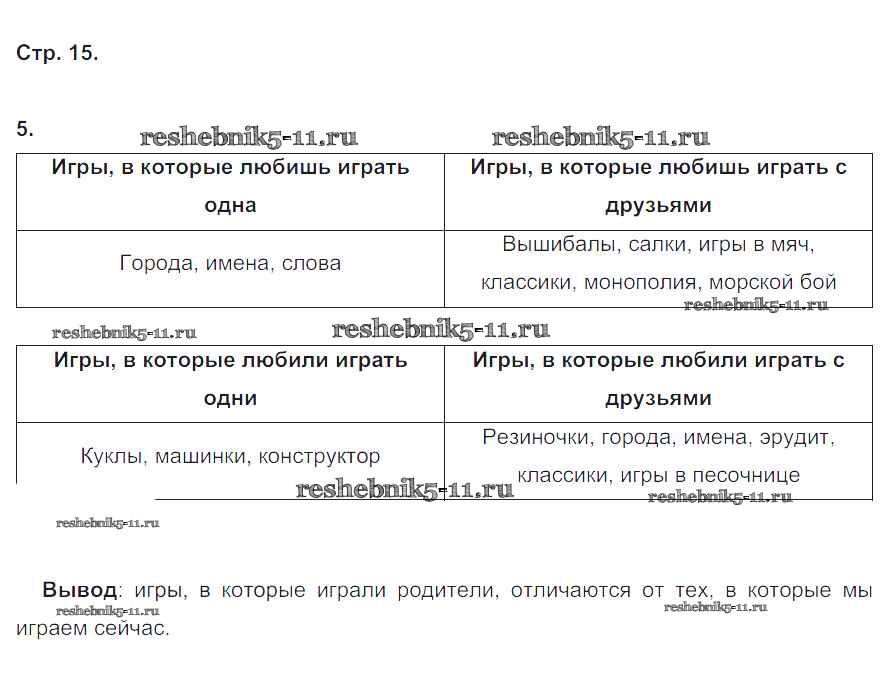 Стр. 15.

5.

reshebnik5-11.ru reshebnik5-11.ru

| Игры, в которые любишь играть одна | Игры, в которые любишь играть с друзьями |
|---|---|
| Города, имена, слова | Вышибалы, салки, игры в мяч, классики, монополия, морской бой |

reshebnik5-11.ru

reshebnik5-11.ru reshebnik5-11.ru

| Игры, в которые любили играть одни | Игры, в которые любили играть с друзьями |
|---|---|
| Куклы, машинки, конструктор | Резиночки, города, имена, эрудит, классики, игры в песочнице |

reshebnik5-11.ru reshebnik5-11.ru

reshebnik5-11.ru

**Вывод**: игры, в которые играли родители, отличаются от тех, в которые мы играем сейчас.

reshebnik5-11.ru reshebnik5-11.ru